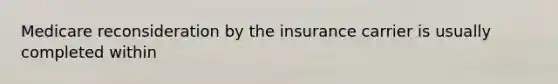 Medicare reconsideration by the insurance carrier is usually completed within